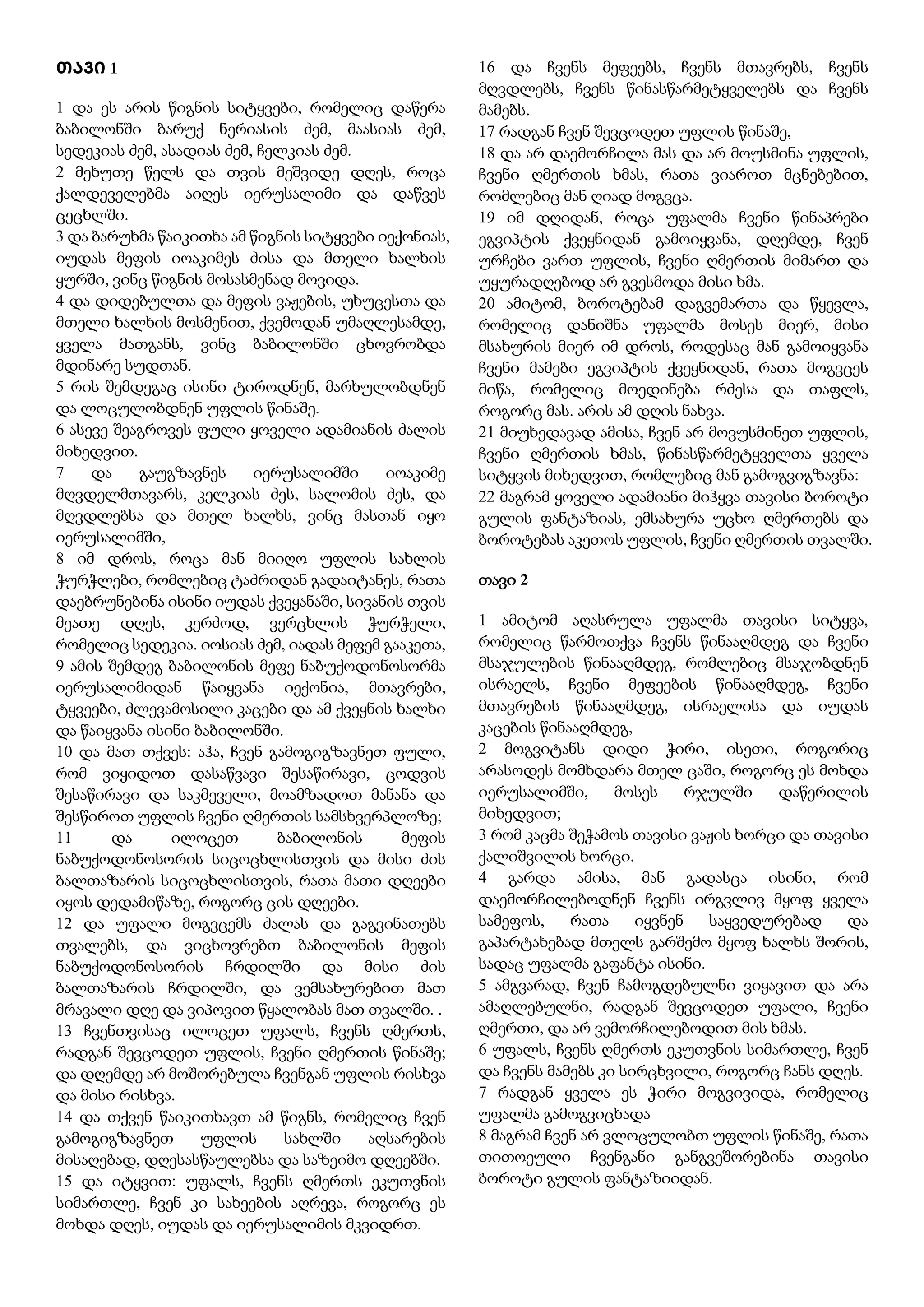 თავი 1

1 და ეს არის წიგნის სიტყვები, რომელიც დაწერა ბაბილონში ბარუქ ნერიასის ძემ, მაასიას ძემ, სედეკიას ძემ, ასადიას ძემ, ჩელკიას ძემ.
2 მეხუთე წელს და თვის მეშვიდე დღეს, როცა ქალდეველებმა აიღეს იერუსალიმი და დაწვეს ცეცხლში.
3 და ბარუხმა წაიკითხა ამ წიგნის სიტყვები იექონიას, იუდას მეფის იოაკიმეს ძისა და მთელი ხალხის ყურში, ვინც წიგნის მოსასმენად მოვიდა.
4 და დიდებულთა და მეფის ვაჟების, უხუცესთა და მთელი ხალხის მოსმენით, ქვემოდან უმაღლესამდე, ყველა მათგანს, ვინც ბაბილონში ცხოვრობდა მდინარე სუდთან.
5 რის შემდეგაც ისინი ტიროდნენ, მარხულობდნენ და ლოცულობდნენ უფლის წინაშე.
6 ასევე შეაგროვეს ფული ყოველი ადამიანის ძალის მიხედვით.
7 და გაუგზავნეს იერუსალიმში იოაკიმე მღვდელმთავარს, კელკიას ძეს, სალომის ძეს, და მღვდლებსა და მთელ ხალხს, ვინც მასთან იყო იერუსალიმში,
8 იმ დროს, როცა მან მიიღო უფლის სახლის ჭურჭლები, რომლებიც ტაძრიდან გადაიტანეს, რათა დაებრუნებინა ისინი იუდას ქვეყანაში, სივანის თვის მეათე დღეს, კერძოდ, ვერცხლის ჭურჭელი, რომელიც სედეკია. იოსიას ძემ, იადას მეფემ გააკეთა,
9 ამის შემდეგ ბაბილონის მეფე ნაბუქოდონოსორმა იერუსალიმიდან წაიყვანა იექონია, მთავრები, ტყვეები, ძლევამოსილი კაცები და ამ ქვეყნის ხალხი და წაიყვანა ისინი ბაბილონში.
10 და მათ თქვეს: აჰა, ჩვენ გამოგიგზავნეთ ფული, რომ ვიყიდოთ დასაწვავი შესაწირავი, ცოდვის შესაწირავი და საკმეველი, მოამზადოთ მანანა და შესწიროთ უფლის ჩვენი ღმერთის სამსხვერპლოზე;
11 და ილოცეთ ბაბილონის მეფის ნაბუქოდონოსორის სიცოცხლისთვის და მისი ძის ბალთაზარის სიცოცხლისთვის, რათა მათი დღეები იყოს დედამიწაზე, როგორც ცის დღეები.
12 და უფალი მოგვცემს ძალას და გაგვინათებს თვალებს, და ვიცხოვრებთ ბაბილონის მეფის ნაბუქოდონოსორის ჩრდილში და მისი ძის ბალთაზარის ჩრდილში, და ვემსახურებით მათ მრავალი დღე და ვიპოვით წყალობას მათ თვალში. .
13 ჩვენთვისაც ილოცეთ უფალს, ჩვენს ღმერთს, რადგან შევცოდეთ უფლის, ჩვენი ღმერთის წინაშე; და დღემდე არ მოშორებულა ჩვენგან უფლის რისხვა და მისი რისხვა.
14 და თქვენ წაიკითხავთ ამ წიგნს, რომელიც ჩვენ გამოგიგზავნეთ უფლის სახლში აღსარების მისაღებად, დღესასწაულებსა და საზეიმო დღეებში.
15 და იტყვით: უფალს, ჩვენს ღმერთს ეკუთვნის სიმართლე, ჩვენ კი სახეების აღრევა, როგორც ეს მოხდა დღეს, იუდას და იერუსალიმის მკვიდრთ.
16 და ჩვენს მეფეებს, ჩვენს მთავრებს, ჩვენს მღვდლებს, ჩვენს წინასწარმეტყველებს და ჩვენს მამებს.
17 რადგან ჩვენ შევცოდეთ უფლის წინაშე,
18 და არ დაემორჩილა მას და არ მოუსმინა უფლის, ჩვენი ღმერთის ხმას, რათა ვიაროთ მცნებებით, რომლებიც მან ღიად მოგვცა.
19 იმ დღიდან, როცა უფალმა ჩვენი წინაპრები ეგვიპტის ქვეყნიდან გამოიყვანა, დღემდე, ჩვენ ურჩები ვართ უფლის, ჩვენი ღმერთის მიმართ და უყურადღებოდ არ გვესმოდა მისი ხმა.
20 ამიტომ, ბოროტებამ დაგვემართა და წყევლა, რომელიც დანიშნა უფალმა მოსეს მიერ, მისი მსახურის მიერ იმ დროს, როდესაც მან გამოიყვანა ჩვენი მამები ეგვიპტის ქვეყნიდან, რათა მოგვცეს მიწა, რომელიც მოედინება რძესა და თაფლს, როგორც მას. არის ამ დღის ნახვა.
21 მიუხედავად ამისა, ჩვენ არ მოვუსმინეთ უფლის, ჩვენი ღმერთის ხმას, წინასწარმეტყველთა ყველა სიტყვის მიხედვით, რომლებიც მან გამოგვიგზავნა:
22 მაგრამ ყოველი ადამიანი მიჰყვა თავისი ბოროტი გულის ფანტაზიას, ემსახურა უცხო ღმერთებს და ბოროტებას აკეთოს უფლის, ჩვენი ღმერთის თვალში.

თავი 2

1 ამიტომ აღასრულა უფალმა თავისი სიტყვა, რომელიც წარმოთქვა ჩვენს წინააღმდეგ და ჩვენი მსაჯულების წინააღმდეგ, რომლებიც მსაჯობდნენ ისრაელს, ჩვენი მეფეების წინააღმდეგ, ჩვენი მთავრების წინააღმდეგ, ისრაელისა და იუდას კაცების წინააღმდეგ,
2 მოგვიტანს დიდი ჭირი, ისეთი, როგორიც არასოდეს მომხდარა მთელ ცაში, როგორც ეს მოხდა იერუსალიმში, მოსეს რჯულში დაწერილის მიხედვით;
3 რომ კაცმა შეჭამოს თავისი ვაჟის ხორცი და თავისი ქალიშვილის ხორცი.
4 გარდა ამისა, მან გადასცა ისინი, რომ დაემორჩილებოდნენ ჩვენს ირგვლივ მყოფ ყველა სამეფოს, რათა იყვნენ საყვედურებად და გაპარტახებად მთელს გარშემო მყოფ ხალხს შორის, სადაც უფალმა გაფანტა ისინი.
5 ამგვარად, ჩვენ ჩამოგდებულნი ვიყავით და არა ამაღლებულნი, რადგან შევცოდეთ უფალი, ჩვენი ღმერთი, და არ ვემორჩილებოდით მის ხმას.
6 უფალს, ჩვენს ღმერთს ეკუთვნის სიმართლე, ჩვენ და ჩვენს მამებს კი სირცხვილი, როგორც ჩანს დღეს.
7 რადგან ყველა ეს ჭირი მოგვივიდა, რომელიც უფალმა გამოგვიცხადა
8 მაგრამ ჩვენ არ ვლოცულობთ უფლის წინაშე, რათა თითოეული ჩვენგანი განგვეშორებინა თავისი ბოროტი გულის ფანტაზიიდან.